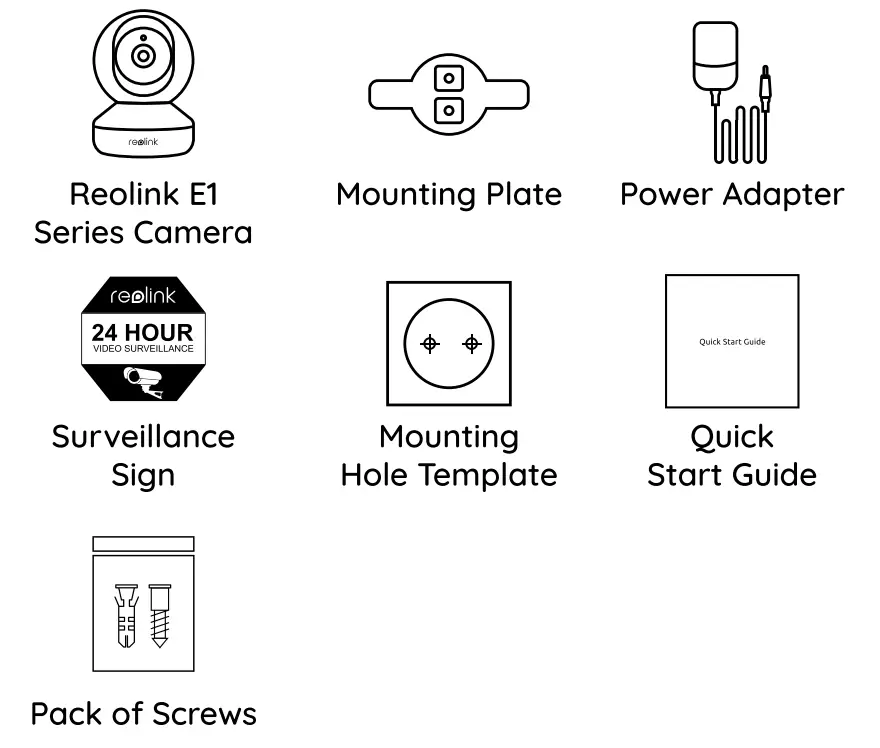 reolink

Reolink E1 Series Camera

Mounting Plate

Power Adapter

reolink
24 HOUR
VIDEO SURVEILLANCE

Surveillance Sign

Mounting Hole Template

Quick Start Guide

Quick Start Guide

Pack of Screws